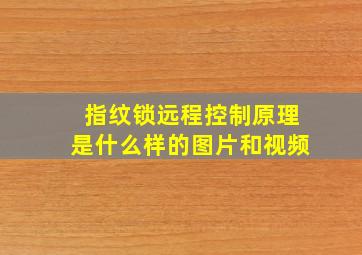 指纹锁远程控制原理
是什么样的图片和视频